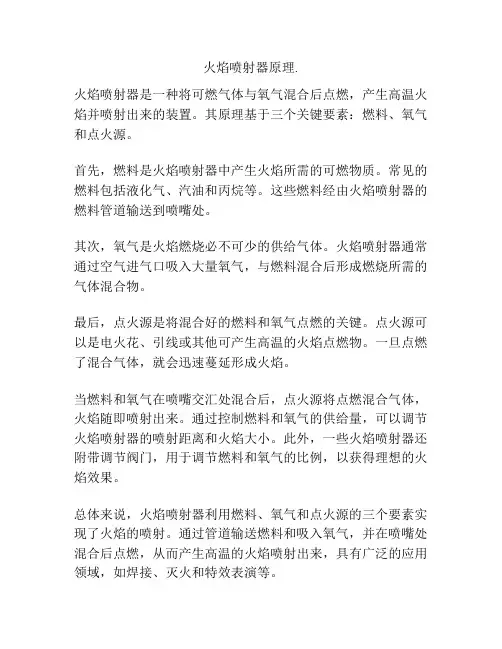 火焰喷射器原理.

火焰喷射器是一种将可燃气体与氧气混合后点燃，产生高温火焰并喷射出来的装置。其原理基于三个关键要素：燃料、氧气和点火源。

首先，燃料是火焰喷射器中产生火焰所需的可燃物质。常见的燃料包括液化气、汽油和丙烷等。这些燃料经由火焰喷射器的燃料管道输送到喷嘴处。

其次，氧气是火焰燃烧必不可少的供给气体。火焰喷射器通常通过空气进气口吸入大量氧气，与燃料混合后形成燃烧所需的气体混合物。

最后，点火源是将混合好的燃料和氧气点燃的关键。点火源可以是电火花、引线或其他可产生高温的火焰点燃物。一旦点燃了混合气体，就会迅速蔓延形成火焰。

当燃料和氧气在喷嘴交汇处混合后，点火源将点燃混合气体，火焰随即喷射出来。通过控制燃料和氧气的供给量，可以调节火焰喷射器的喷射距离和火焰大小。此外，一些火焰喷射器还附带调节阀门，用于调节燃料和氧气的比例，以获得理想的火焰效果。

总体来说，火焰喷射器利用燃料、氧气和点火源的三个要素实现了火焰的喷射。通过管道输送燃料和吸入氧气，并在喷嘴处混合后点燃，从而产生高温的火焰喷射出来，具有广泛的应用领域，如焊接、灭火和特效表演等。